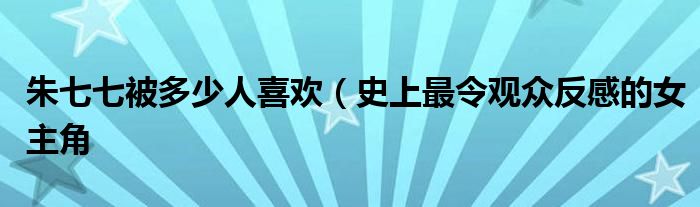 朱七七被多少人喜欢（史上最令观众反感的女主角